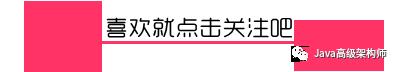 喜欢就点击关注吧

Java高级架构师